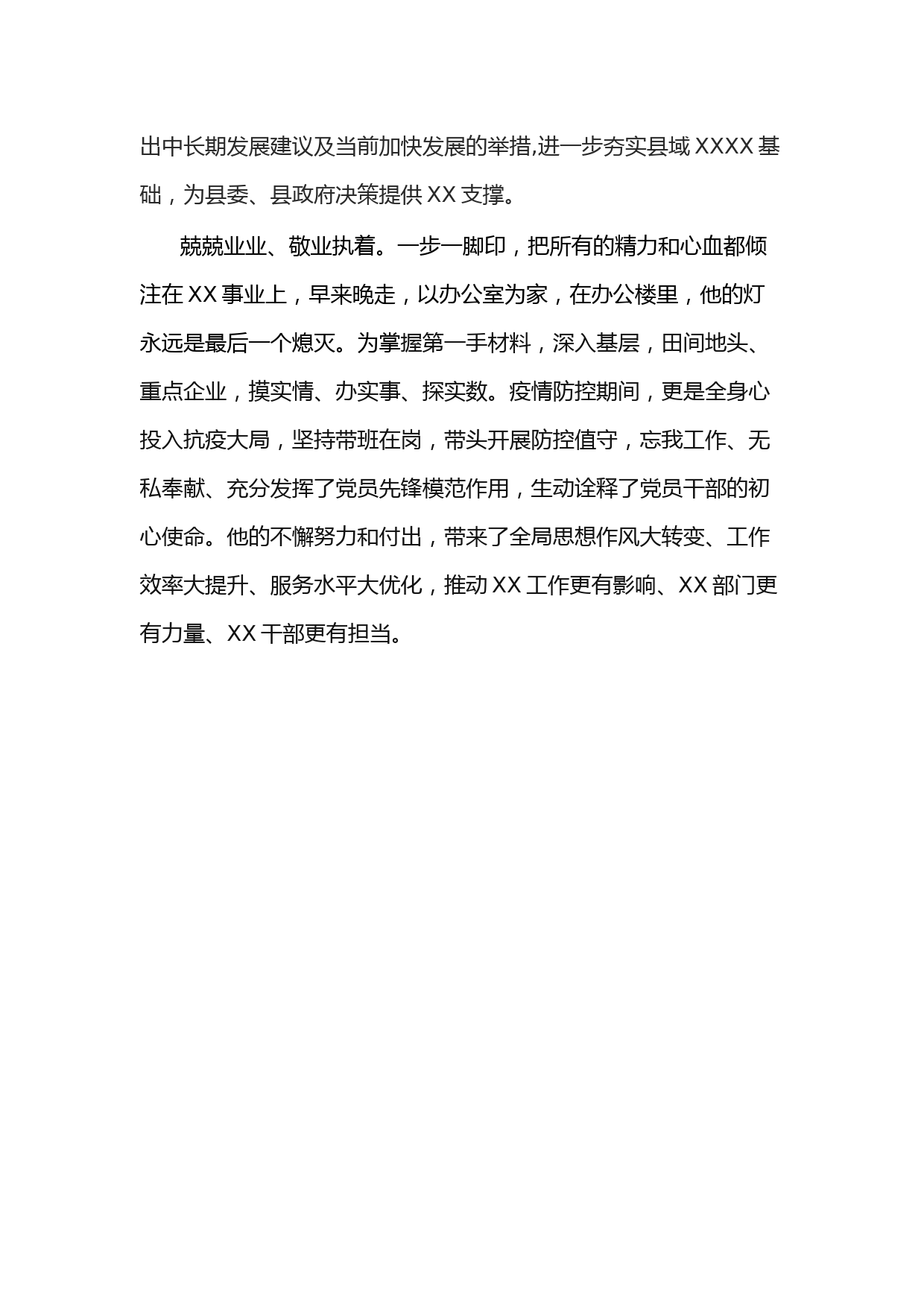 出中长期发展建议及当前加快发展的举措,进一步夯实县域 XXXX 基础，为县委、县政府决策提供 XX 支撑。

兢兢业业、敬业执着。一步一脚印，把所有的精力和心血都倾注在 XX 事业上，早来晚走，以办公室为家，在办公楼里，他的灯永远是最后一个熄灭。为掌握第一手材料，深入基层，田间地头、重点企业，摸实情、办实事、探实数。疫情防控期间，更是全身心投入抗疫大局，坚持带班在岗，带头开展防控值守，忘我工作、无私奉献、充分发挥了党员先锋模范作用，生动诠释了党员干部的初心使命。他的不懈努力和付出，带来了全局思想作风大转变、工作效率大提升、服务水平大优化，推动 XX 工作更有影响、XX 部门更有力量、XX 干部更有担当。